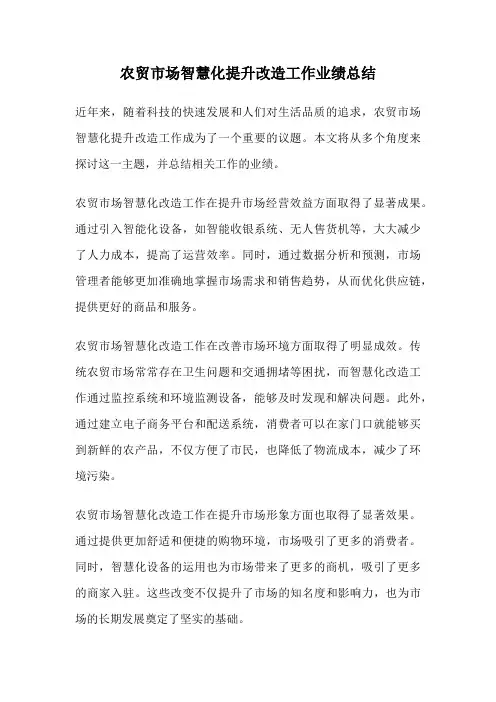 农贸市场智慧化提升改造工作业绩总结

近年来，随着科技的快速发展和人们对生活品质的追求，农贸市场智慧化提升改造工作成为了一个重要的议题。本文将从多个角度来探讨这一主题，并总结相关工作的业绩。

农贸市场智慧化改造工作在提升市场经营效益方面取得了显著成果。通过引入智能化设备，如智能收银系统、无人售货机等，大大减少了人力成本，提高了运营效率。同时，通过数据分析和预测，市场管理者能够更加准确地掌握市场需求和销售趋势，从而优化供应链，提供更好的商品和服务。

农贸市场智慧化改造工作在改善市场环境方面取得了明显成效。传统农贸市场常常存在卫生问题和交通拥堵等困扰，而智慧化改造工作通过监控系统和环境监测设备，能够及时发现和解决问题。此外，通过建立电子商务平台和配送系统，消费者可以在家门口就能够买到新鲜的农产品，不仅方便了市民，也降低了物流成本，减少了环境污染。

农贸市场智慧化改造工作在提升市场形象方面也取得了显著效果。通过提供更加舒适和便捷的购物环境，市场吸引了更多的消费者。同时，智慧化设备的运用也为市场带来了更多的商机，吸引了更多的商家入驻。这些改变不仅提升了市场的知名度和影响力，也为市场的长期发展奠定了坚实的基础。